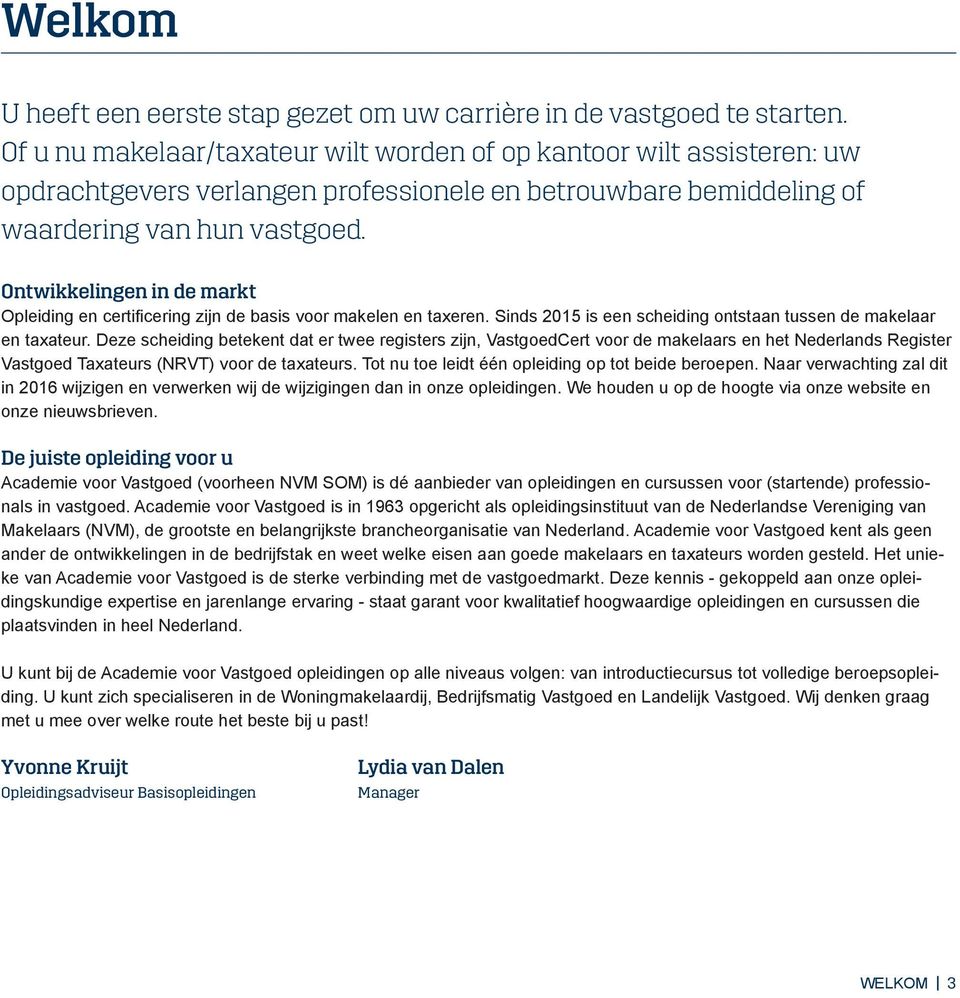 Welkom

U heeft een eerste stap gezet om uw carrière in de vastgoed te starten. Of u nu makelaar/taxateur wilt worden of op kantoor wilt assisteren: uw opdrachtgevers verlangen professionele en betrouwbare bemiddeling of waardering van hun vastgoed.

Ontwikkelingen in de markt
Opleiding en certificering zijn de basis voor makelen en taxeren. Sinds 2015 is een scheiding ontstaan tussen de makelaar en taxateur. Deze scheiding betekent dat er twee registers zijn, VastgoedCert voor de makelaars en het Nederlands Register Vastgoed Taxateurs (NRVT) voor de taxateurs. Tot nu toe leidt één opleiding op tot beide beroepen. Naar verwachting zal dit in 2016 wijzigen en verwerken wij de wijzigingen dan in onze opleidingen. We houden u op de hoogte via onze website en onze nieuwsbrieven.

De juiste opleiding voor u
Academie voor Vastgoed (voorheen NVM SOM) is dé aanbieder van opleidingen en cursussen voor (startende) professionals in vastgoed. Academie voor Vastgoed is in 1963 opgericht als opleidingsinstituut van de Nederlandse Vereniging van Makelaars (NVM), de grootste en belangrijkste brancheorganisatie van Nederland. Academie voor Vastgoed kent als geen ander de ontwikkelingen in de bedrijfstak en weet welke eisen aan goede makelaars en taxateurs worden gesteld. Het unieke van Academie voor Vastgoed is de sterke verbinding met de vastgoedmarkt. Deze kennis - gekoppeld aan onze opleidingskundige expertise en jarenlange ervaring - staat garant voor kwalitatief hoogwaardige opleidingen en cursussen die plaatsvinden in heel Nederland.

U kunt bij de Academie voor Vastgoed opleidingen op alle niveaus volgen: van introductiecursus tot volledige beroepsopleiding. U kunt zich specialiseren in de Woningmakelaardij, Bedrijfsmatig Vastgoed en Landelijk Vastgoed. Wij denken graag met u mee over welke route het beste bij u past!

Yvonne Kruijt
Opleidingsadviseur Basisopleidingen

Lydia van Dalen
Manager

WELKOM | 3